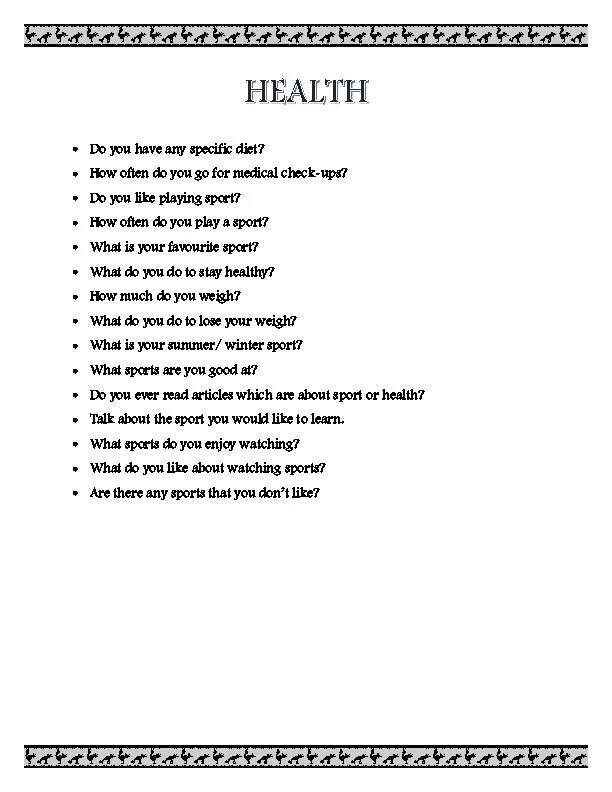 HEALTH

- Do you have any specific diet?
- How often do you go for medical check-ups?
- Do you like playing sport?
- How often do you play a sport?
- What is your favourite sport?
- What do you do to stay healthy?
- How much do you weigh?
- What do you do to lose your weigh?
- What is your summer/ winter sport?
- What sports are you good at?
- Do you ever read articles which are about sport or health?
- Talk about the sport you would like to learn.
- What sports do you enjoy watching?
- What do you like about watching sports?
- Are there any sports that you don't like?